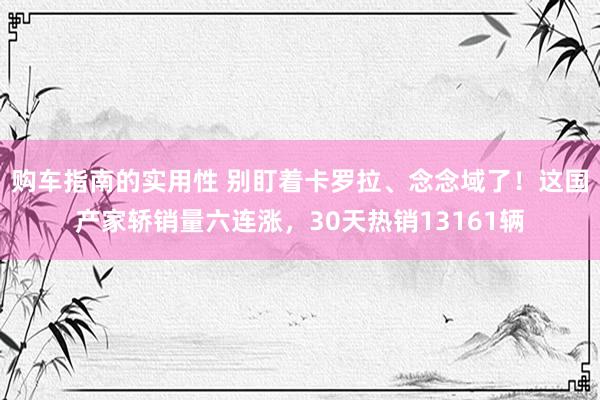 购车指南的实用性 别盯着卡罗拉、念念域了！这国产家轿销量六连涨，30天热销13161辆